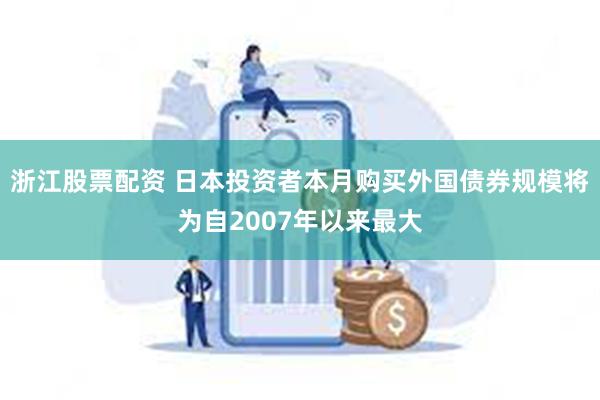 浙江股票配资 日本投资者本月购买外国债券规模将为自2007年以来最大

$